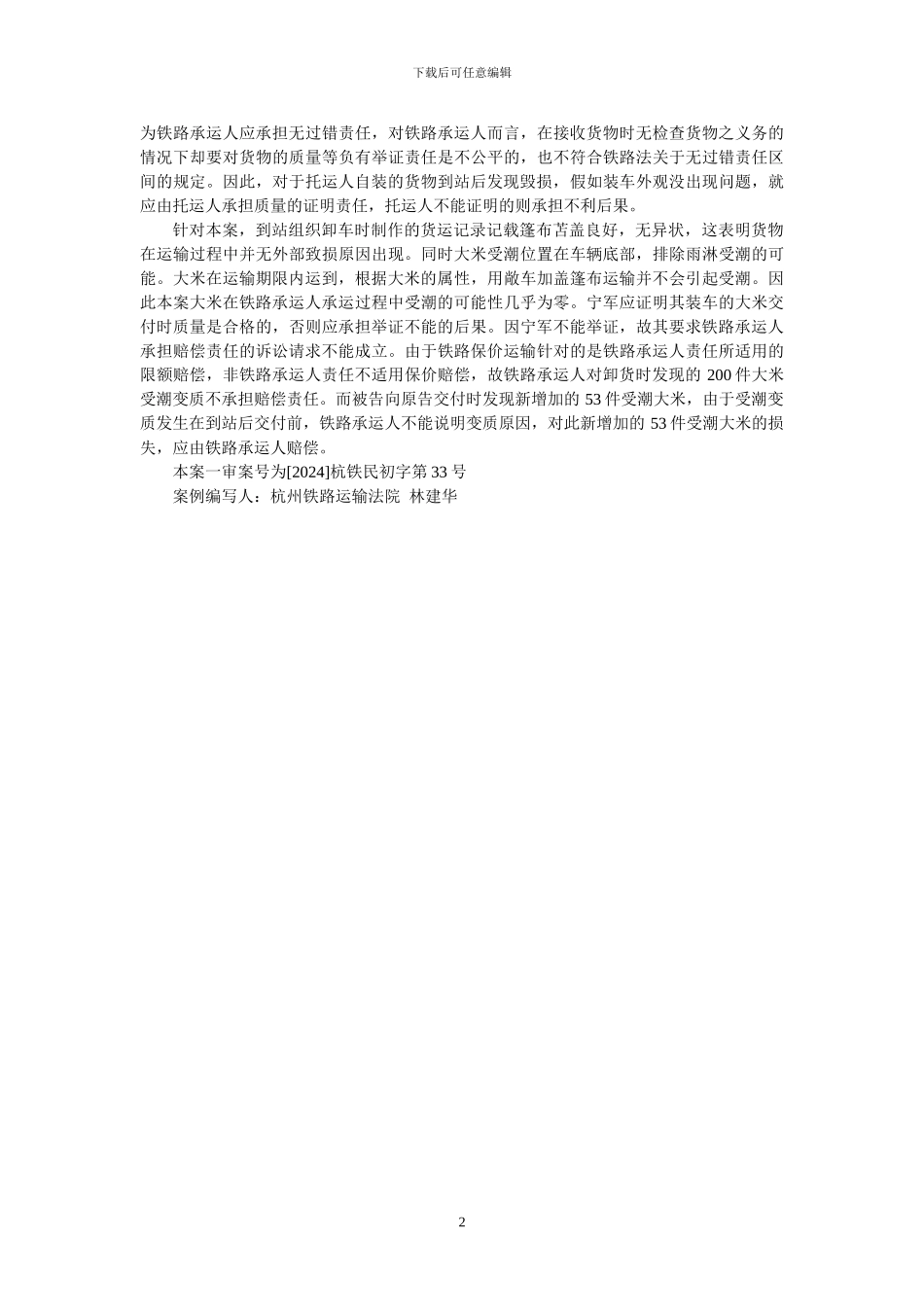 下载后可任意编辑

为铁路承运人应承担无过错责任，对铁路承运人而言，在接收货物时无检查货物之义务的情况下却要对货物的质量等负有举证责任是不公平的，也不符合铁路法关于无过错责任区间的规定。因此，对于托运人自装的货物到站后发现毁损，假如装车外观没出现问题，就应由托运人承担质量的证明责任，托运人不能证明的则承担不利后果。

针对本案，到站组织卸车时制作的货运记录记载篷布苫盖良好，无异状，这表明货物在运输过程中并无外部致损原因出现。同时大米受潮位置在车辆底部，排除雨淋受潮的可能。大米在运输期限内运到，根据大米的属性，用敞车加盖篷布运输并不会引起受潮。因此本案大米在铁路承运人承运过程中受潮的可能性几乎为零。宁军应证明其装车的大米交付时质量是合格的，否则应承担举证不能的后果。因宁军不能举证，故其要求铁路承运人承担赔偿责任的诉讼请求不能成立。由于铁路保价运输针对的是铁路承运人责任所适用的限额赔偿，非铁路承运人责任不适用保价赔偿，故铁路承运人对卸货时发现的 200 件大米受潮变质不承担赔偿责任。而被告向原告交付时发现新增加的 53 件受潮大米，由于受潮变质发生在到站后交付前，铁路承运人不能说明变质原因，对此新增加的 53 件受潮大米的损失，应由铁路承运人赔偿。

本案一审案号为[2024]杭铁民初字第 33 号

案例编写人：杭州铁路运输法院 林建华

2